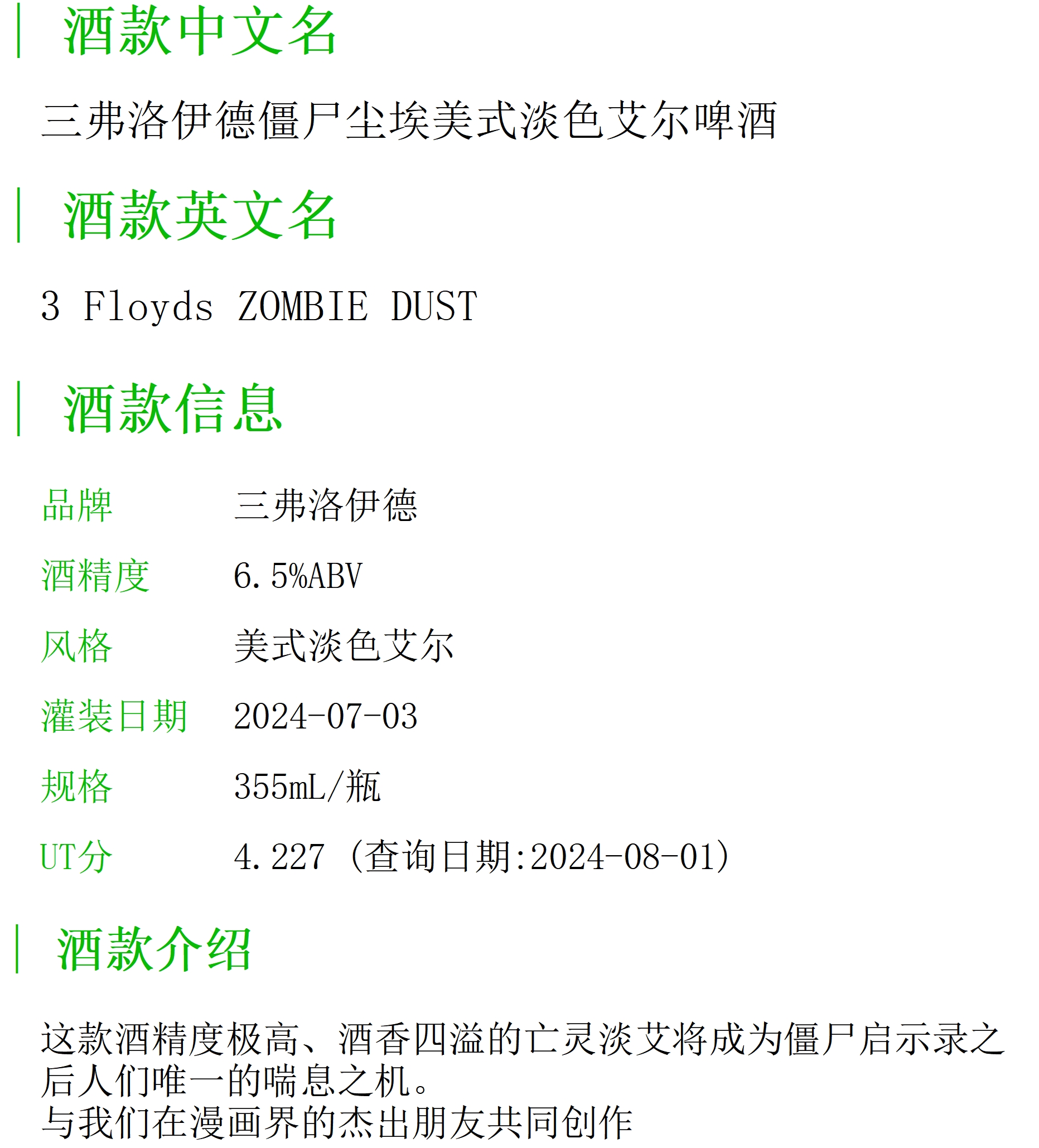 酒款中文名

三弗洛伊德僵尸尘埃美式淡色艾尔啤酒

酒款英文名

3 Floyds ZOMBIE DUST

酒款信息

品牌 三弗洛伊德
酒精度 6.5%ABV
风格 美式淡色艾尔
灌装日期 2024-07-03
规格 355mL/瓶
UT分 4.227（查询日期:2024-08-01）

酒款介绍

这款酒精度极高、酒香四溢的亡灵淡艾将成为僵尸启示录之后人们唯一的喘息之机。
与我们在漫画界的杰出朋友共同创作